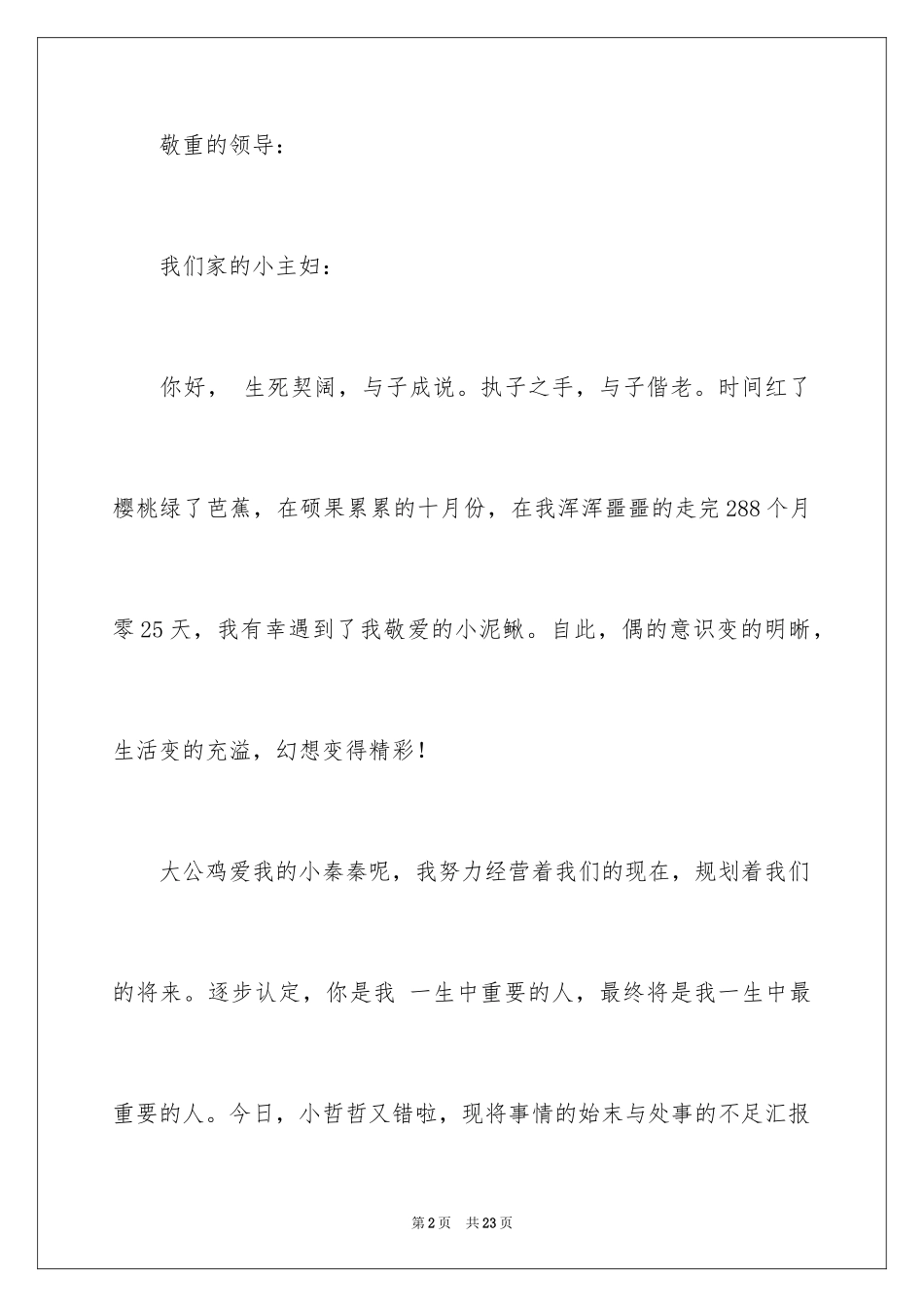 敬重的领导：

我们家的小主妇：

你好， 生死契阔，与子成说。执子之手，与子偕老。时间红了樱桃绿了芭蕉，在硕果累累的十月份，在我浑浑噩噩的走完288个月零25天，我有幸遇到了我敬爱的小泥鳅。自此，偶的意识变的明晰，生活变的充溢，幻想变得精彩！

大公鸡爱我的小秦秦呢，我努力经营着我们的现在，规划着我们的将来。逐步认定，你是我 一生中重要的人，最终将是我一生中最重要的人。今日，小哲哲又错啦，现将事情的始末与处事的不足汇报

第2页 共23页